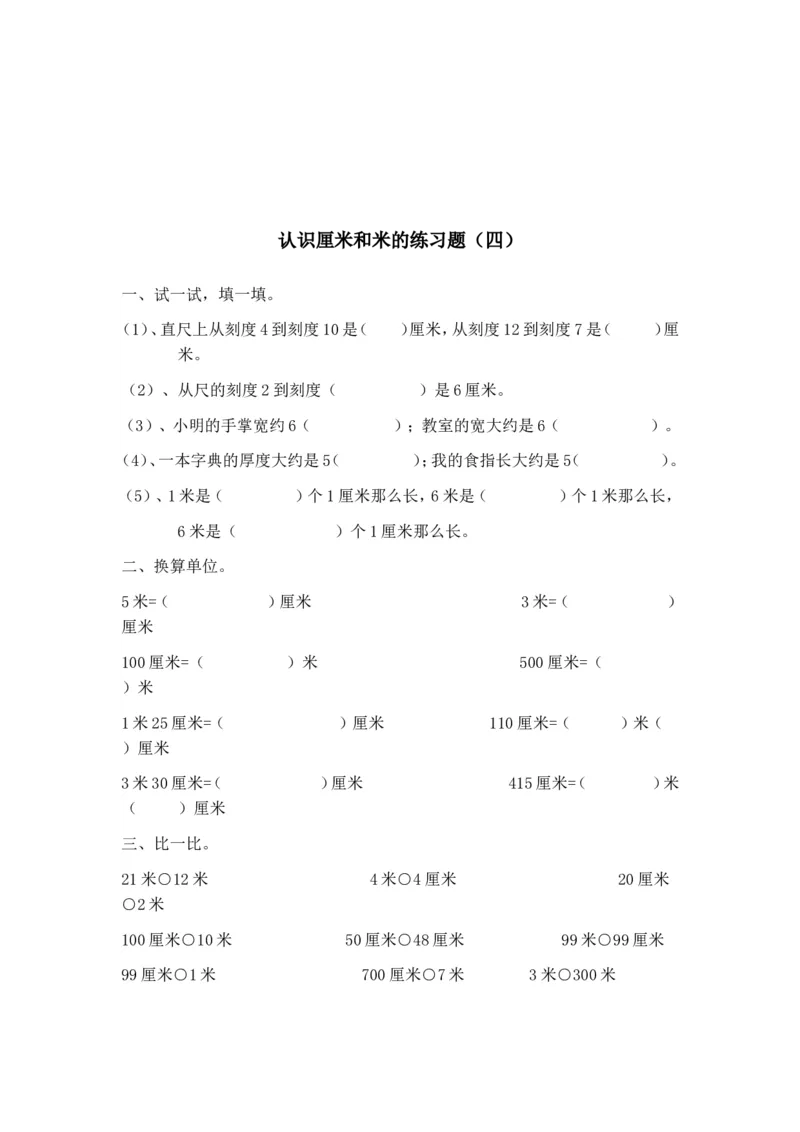 认识厘米和米的练习题（四）

一、试一试，填一填。

(1)、直尺上从刻度 4 到刻度 10 是（　　）厘米，从刻度 12 到刻度 7 是（　　）厘米。

（2）、从尺的刻度 2 到刻度（　　　　）是 6 厘米。

（3）、小明的手掌宽约 6（　　　　）；教室的宽大约是 6（　　　　）。

(4)、一本字典的厚度大约是 5(　　　　);我的食指长大约是 5(　　　　)。

（5）、1 米是（　　　　）个 1 厘米那么长，6 米是（　　　　）个 1 米那么长，6 米是（　　　　）个 1 厘米那么长。

二、换算单位。

5 米=（　　　　）厘米　　　　3 米=（　　　　）厘米

100 厘米=（　　　　）米　　　　500 厘米=（　　）米

1 米 25 厘米=（　　　　）厘米　　　　110 厘米=（　　）米（　　）厘米

3 米 30 厘米=(　　　　)厘米　　　　415 厘米=(　　)米（　　）厘米

三、比一比。

21 米○12 米　　　　4 米○4 厘米　　　　20 厘米○2 米

100 厘米○10 米　　　　50 厘米○48 厘米　　　　99 米○99 厘米

99 厘米○1 米　　　　700 厘米○7 米　　　　3 米○300 米